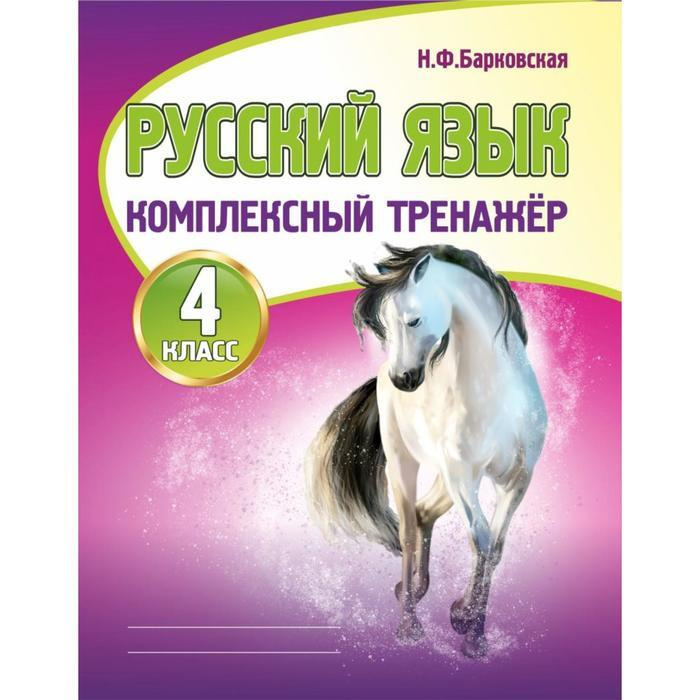 Н.Ф.Барковская

РУССКИЙ ЯЗЫК

КОМПЛЕКСНЫЙ ТРЕНАЖЁР

4
КЛАСС